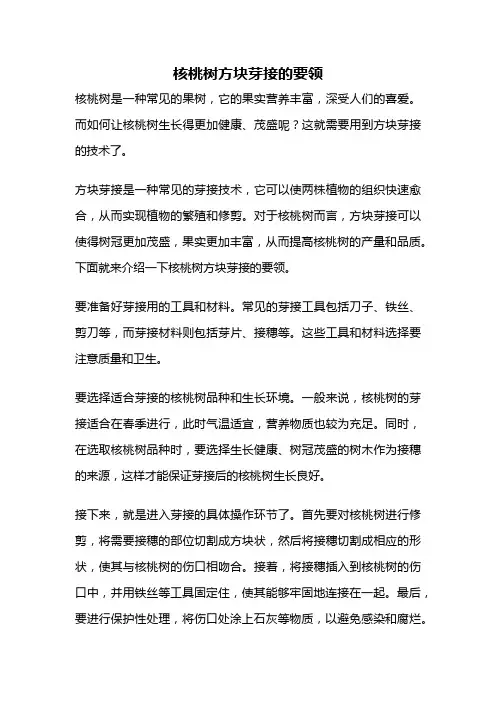 核桃树方块芽接的要领

核桃树是一种常见的果树，它的果实营养丰富，深受人们的喜爱。而如何让核桃树生长得更加健康、茂盛呢？这就需要用到方块芽接的技术了。

方块芽接是一种常见的芽接技术，它可以使两株植物的组织快速愈合，从而实现植物的繁殖和修剪。对于核桃树而言，方块芽接可以使得树冠更加茂盛，果实更加丰富，从而提高核桃树的产量和品质。下面就来介绍一下核桃树方块芽接的要领。

要准备好芽接用的工具和材料。常见的芽接工具包括刀子、铁丝、剪刀等，而芽接材料则包括芽片、接穗等。这些工具和材料选择要注意质量和卫生。

要选择适合芽接的核桃树品种和生长环境。一般来说，核桃树的芽接适合在春季进行，此时气温适宜，营养物质也较为充足。同时，在选取核桃树品种时，要选择生长健康、树冠茂盛的树木作为接穗的来源，这样才能保证芽接后的核桃树生长良好。

接下来，就是进入芽接的具体操作环节了。首先要对核桃树进行修剪，将需要接穗的部位切割成方块状，然后将接穗切割成相应的形状，使其与核桃树的伤口相吻合。接着，将接穗插入到核桃树的伤口中，并用铁丝等工具固定住，使其能够牢固地连接在一起。最后，要进行保护性处理，将伤口处涂上石灰等物质，以避免感染和腐烂。